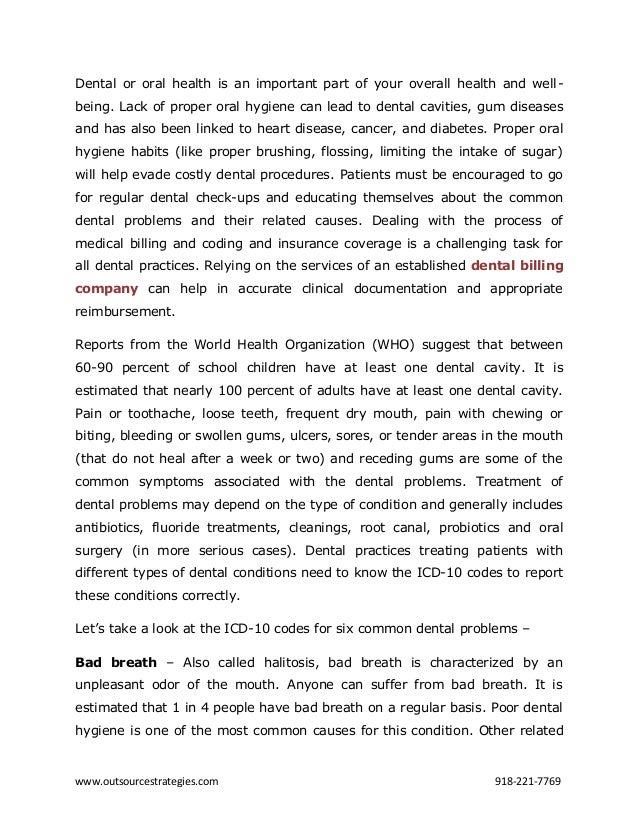 Dental or oral health is an important part of your overall health and well-being. Lack of proper oral hygiene can lead to dental cavities, gum diseases and has also been linked to heart disease, cancer, and diabetes. Proper oral hygiene habits (like proper brushing, flossing, limiting the intake of sugar) will help evade costly dental procedures. Patients must be encouraged to go for regular dental check-ups and educating themselves about the common dental problems and their related causes. Dealing with the process of medical billing and coding and insurance coverage is a challenging task for all dental practices. Relying on the services of an established dental billing company can help in accurate clinical documentation and appropriate reimbursement.

Reports from the World Health Organization (WHO) suggest that between 60-90 percent of school children have at least one dental cavity. It is estimated that nearly 100 percent of adults have at least one dental cavity. Pain or toothache, loose teeth, frequent dry mouth, pain with chewing or biting, bleeding or swollen gums, ulcers, sores, or tender areas in the mouth (that do not heal after a week or two) and receding gums are some of the common symptoms associated with the dental problems. Treatment of dental problems may depend on the type of condition and generally includes antibiotics, fluoride treatments, cleanings, root canal, probiotics and oral surgery (in more serious cases). Dental practices treating patients with different types of dental conditions need to know the ICD-10 codes to report these conditions correctly.

Let's take a look at the ICD-10 codes for six common dental problems –

Bad breath – Also called halitosis, bad breath is characterized by an unpleasant odor of the mouth. Anyone can suffer from bad breath. It is estimated that 1 in 4 people have bad breath on a regular basis. Poor dental hygiene is one of the most common causes for this condition. Other related

www.outsourcestrategies.com 918-221-7769